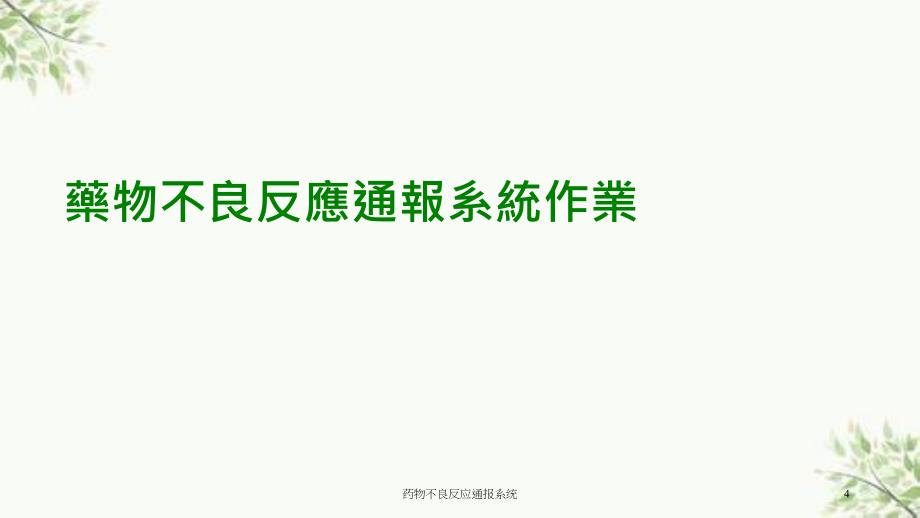 藥物不良反應通報系統作業

药物不良反应通报系统

4